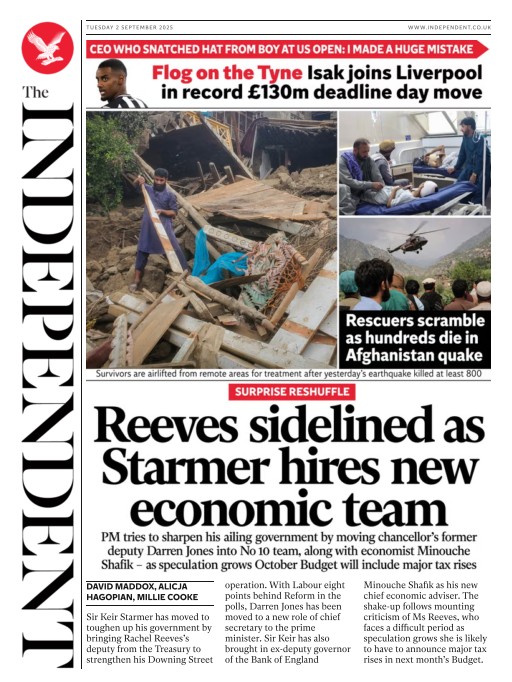 The INDEPENDENT

TUESDAY 2 SEPTEMBER 2025

WWW.INDEPENDENT.CO.UK

CEO WHO SNATCHED HAT FROM BOY AT US OPEN: I MADE A HUGE MISTAKE

Flog on the Tyne Isak joins Liverpool in record £130m deadline day move

Rescuers scramble as hundreds die in Afghanistan quake

Survivors are airlifted from remote areas for treatment after yesterday's earthquake killed at least 800

SURPRISE RESHUFFLE

Reeves sidelined as Starmer hires new economic team

PM tries to sharpen his ailing government by moving chancellor's former deputy Darren Jones into No 10 team, along with economist Minouche Shafik – as speculation grows October Budget will include major tax rises

DAVID MADDOX, ALICJA HAGOPIAN, MILLIE COOKE

Sir Keir Starmer has moved to toughen up his government by bringing Rachel Reeves's deputy from the Treasury to strengthen his Downing Street operation. With Labour eight points behind Reform in the polls, Darren Jones has been moved to a new role of chief secretary to the prime minister. Sir Keir has also brought in ex-deputy governor of the Bank of England Minouche Shafik as his new chief economic adviser. The shake-up follows mounting criticism of Ms Reeves, who faces a difficult period as speculation grows she is likely to have to announce major tax rises in next month's Budget.